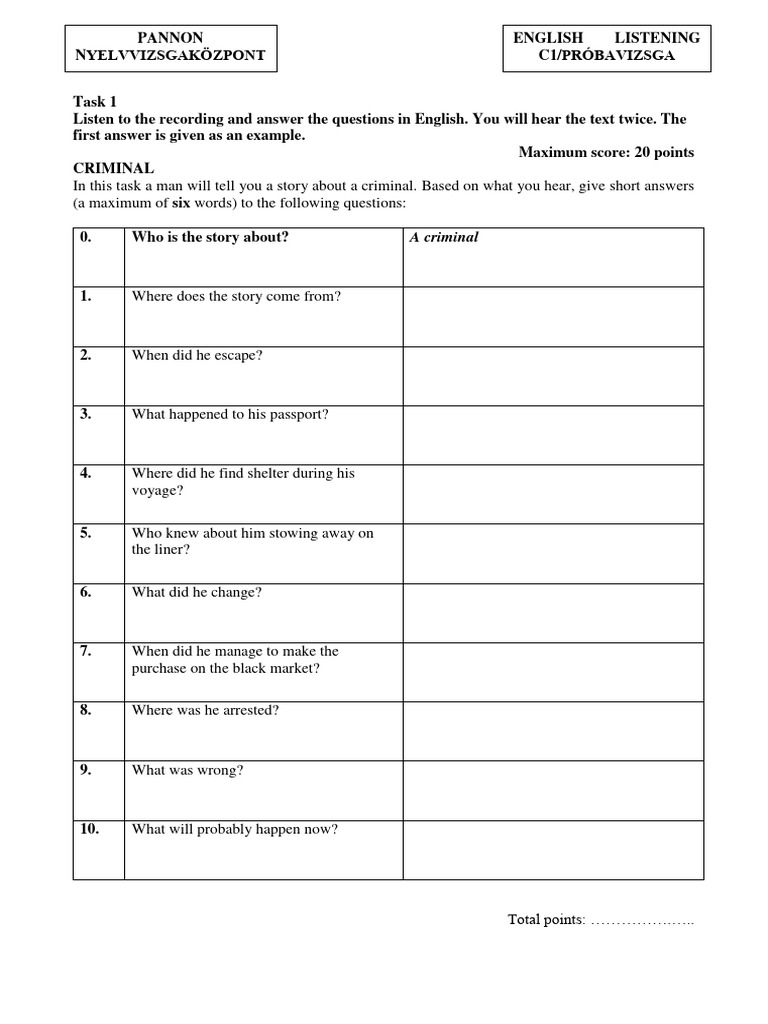 PANNON NYELVVIZSGAKÖZPONT

ENGLISH LISTENING C1/PRÓBAVIZSGA

Task 1
Listen to the recording and answer the questions in English. You will hear the text twice. The first answer is given as an example.

Maximum score: 20 points

CRIMINAL
In this task a man will tell you a story about a criminal. Based on what you hear, give short answers (a maximum of six words) to the following questions:

| 0. | Who is the story about? | A criminal |
|---|---|---|
| 1. | Where does the story come from? | |
| 2. | When did he escape? | |
| 3. | What happened to his passport? | |
| 4. | Where did he find shelter during his voyage? | |
| 5. | Who knew about him stowing away on the liner? | |
| 6. | What did he change? | |
| 7. | When did he manage to make the purchase on the black market? | |
| 8. | Where was he arrested? | |
| 9. | What was wrong? | |
| 10. | What will probably happen now? | |

Total points: ………………..